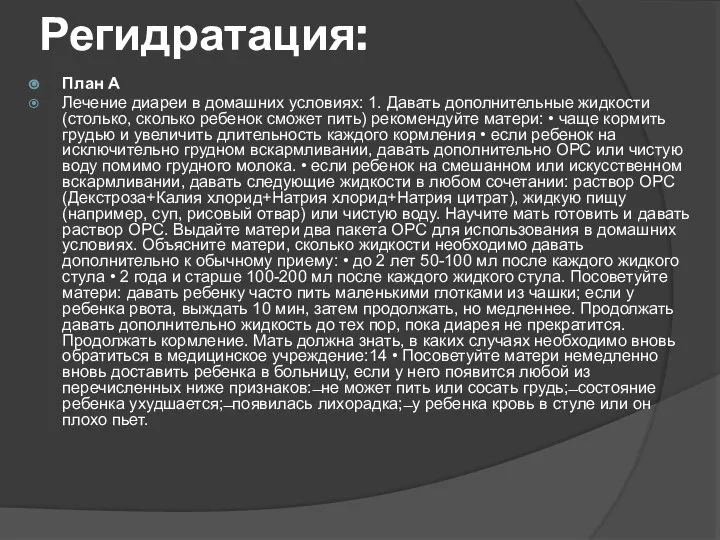 Регидратация:

План А

Лечение диареи в домашних условиях: 1. Давать дополнительные жидкости (столько, сколько ребенок сможет пить) рекомендуйте матери: • чаще кормить грудью и увеличить длительность каждого кормления • если ребенок на исключительно грудном вскармливании, давать дополнительно ОРС или чистую воду помимо грудного молока. • если ребенок на смешанном или искусственном вскармливании, давать следующие жидкости в любом сочетании: раствор ОРС (Декстроза+Калия хлорид+Натрия хлорид+Натрия цитрат), жидкую пищу (например, суп, рисовый отвар) или чистую воду. Научите мать готовить и давать раствор ОРС. Выдайте матери два пакета ОРС для использования в домашних условиях. Объясните матери, сколько жидкости необходимо давать дополнительно к обычному приему: • до 2 лет 50-100 мл после каждого жидкого стула • 2 года и старше 100-200 мл после каждого жидкого стула. Посоветуйте матери: давать ребенку часто пить маленькими глотками из чашки; если у ребенка рвота, выждать 10 мин, затем продолжать, но медленнее. Продолжать давать дополнительно жидкость до тех пор, пока диарея не прекратится. Продолжать кормление. Мать должна знать, в каких случаях необходимо вновь обратиться в медицинское учреждение:14 • Посоветуйте матери немедленно вновь доставить ребенка в больницу, если у него появится любой из перечисленных ниже признаков:–не может пить или сосать грудь;–состояние ребенка ухудшается;–появилась лихорадка;–у ребенка кровь в стуле или он плохо пьет.